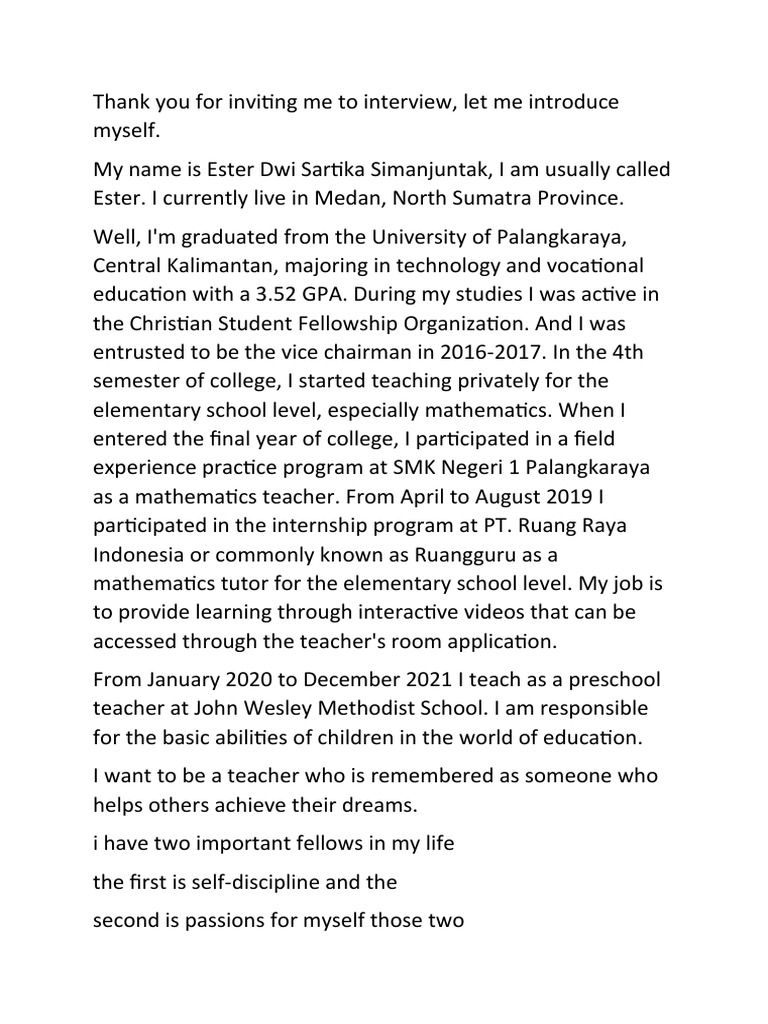 Thank you for inviting me to interview, let me introduce myself.

My name is Ester Dwi Sartika Simanjuntak, I am usually called Ester. I currently live in Medan, North Sumatra Province.

Well, I'm graduated from the University of Palangkaraya, Central Kalimantan, majoring in technology and vocational education with a 3.52 GPA. During my studies I was active in the Christian Student Fellowship Organization. And I was entrusted to be the vice chairman in 2016-2017. In the 4th semester of college, I started teaching privately for the elementary school level, especially mathematics. When I entered the final year of college, I participated in a field experience practice program at SMK Negeri 1 Palangkaraya as a mathematics teacher. From April to August 2019 I participated in the internship program at PT. Ruang Raya Indonesia or commonly known as Ruangguru as a mathematics tutor for the elementary school level. My job is to provide learning through interactive videos that can be accessed through the teacher's room application.

From January 2020 to December 2021 I teach as a preschool teacher at John Wesley Methodist School. I am responsible for the basic abilities of children in the world of education.

I want to be a teacher who is remembered as someone who helps others achieve their dreams.

i have two important fellows in my life

the first is self-discipline and the

second is passions for myself those two